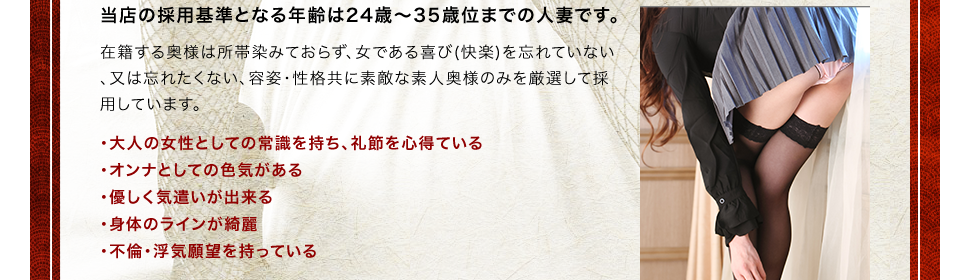 当店の採用基準となる年齢は24歳～35歳位までの人妻です。

在籍する奥様は所帯染みておらず、女である喜び(快楽)を忘れていない、又は忘れたくない、容姿・性格共に素敵な素人奥様のみを厳選して採用しています。

・大人の女性としての常識を持ち、礼節を心得ている
・オンナとしての色気がある
・優しく気遣いが出来る
・身体のラインが綺麗
・不倫・浮気願望を持っている